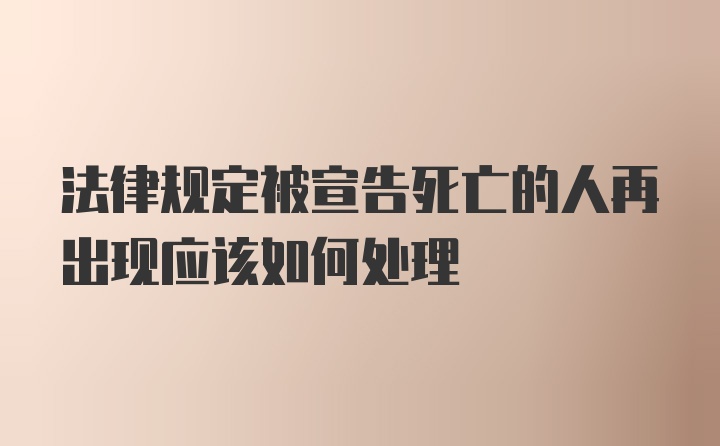 法律规定被宣告死亡的人再出现应该如何处理